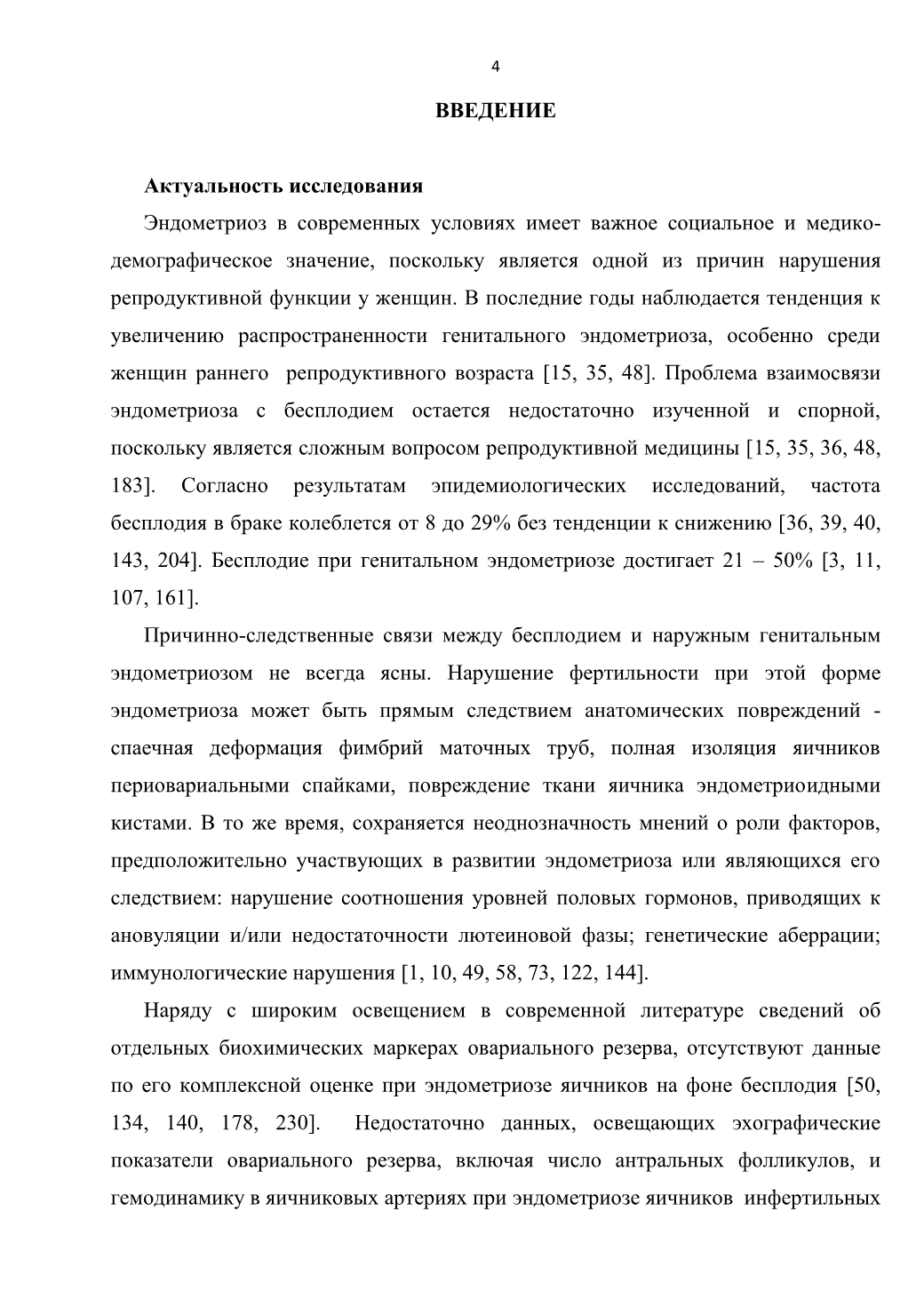 4

ВВЕДЕНИЕ

Актуальность исследования

Эндометриоз в современных условиях имеет важное социальное и медико-демографическое значение, поскольку является одной из причин нарушения репродуктивной функции у женщин. В последние годы наблюдается тенденция к увеличению распространенности генитального эндометриоза, особенно среди женщин раннего репродуктивного возраста [15, 35, 48]. Проблема взаимосвязи эндометриоза с бесплодием остается недостаточно изученной и спорной, поскольку является сложным вопросом репродуктивной медицины [15, 35, 36, 48, 183]. Согласно результатам эпидемиологических исследований, частота бесплодия в браке колеблется от 8 до 29% без тенденции к снижению [36, 39, 40, 143, 204]. Бесплодие при генитальном эндометриозе достигает 21 – 50% [3, 11, 107, 161].

Причинно-следственные связи между бесплодием и наружным генитальным эндометриозом не всегда ясны. Нарушение фертильности при этой форме эндометриоза может быть прямым следствием анатомических повреждений - спаечная деформация фимбрий маточных труб, полная изоляция яичников периовариальными спайками, повреждение ткани яичника эндометриоидными кистами. В то же время, сохраняется неоднозначность мнений о роли факторов, предположительно участвующих в развитии эндометриоза или являющихся его следствием: нарушение соотношения уровней половых гормонов, приводящих к ановуляции и/или недостаточности лютеиновой фазы; генетические аберрации; иммунологические нарушения [1, 10, 49, 58, 73, 122, 144].

Наряду с широким освещением в современной литературе сведений об отдельных биохимических маркерах овариального резерва, отсутствуют данные по его комплексной оценке при эндометриозе яичников на фоне бесплодия [50, 134, 140, 178, 230]. Недостаточно данных, освещающих эхографические показатели овариального резерва, включая число антральных фолликулов, и гемодинамику в яичниковых артериях при эндометриозе яичников инфертильных